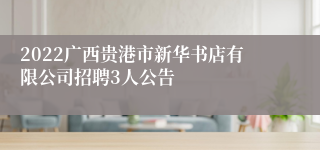 2022广西贵港市新华书店有限公司招聘3人公告